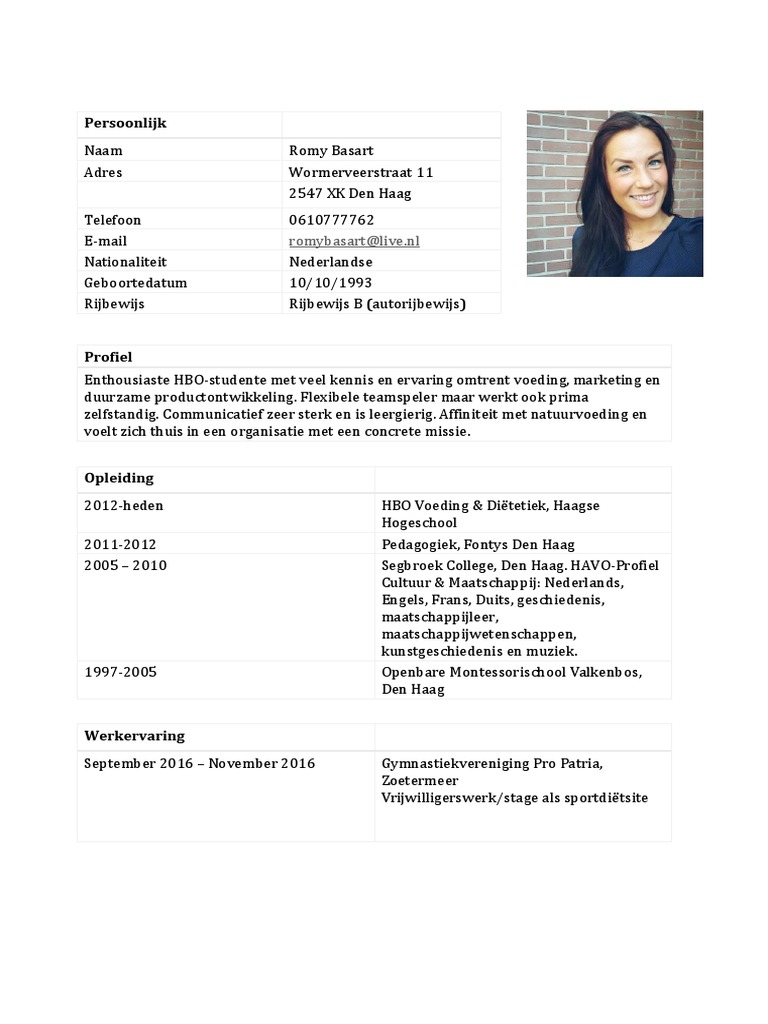 | Persoonlijk | |
|---|---|
| Naam | Romy Basart |
| Adres | Wormerveerstraat 11 |
| | 2547 XK Den Haag |
| Telefoon | 0610777762 |
| E-mail | romybasart@live.nl |
| Nationaliteit | Nederlandse |
| Geboortedatum | 10/10/1993 |
| Rijbewijs | Rijbewijs B (autorijbewijs) |

| Profiel |
|---|
| Enthousiaste HBO-studente met veel kennis en ervaring omtrent voeding, marketing en duurzame productontwikkeling. Flexibele teamspeler maar werkt ook prima zelfstandig. Communicatief zeer sterk en is leergierig. Affiniteit met natuurvoeding en voelt zich thuis in een organisatie met een concrete missie. |

| Opleiding | |
|---|---|
| 2012-heden | HBO Voeding & Diëtetiek, Haagse Hogeschool |
| 2011-2012 | Pedagogiek, Fontys Den Haag |
| 2005 – 2010 | Segbroek College, Den Haag. HAVO-Profiel Cultuur & Maatschappij: Nederlands, Engels, Frans, Duits, geschiedenis, maatschappijleer, maatschappijwetenschappen, kunstgeschiedenis en muziek. |
| 1997-2005 | Openbare Montessorischool Valkenbos, Den Haag |

| Werkervaring | |
|---|---|
| September 2016 – November 2016 | Gymnastiekvereniging Pro Patria, Zoetermeer Vrijwilligerswerk/stage als sportdiëtsite |